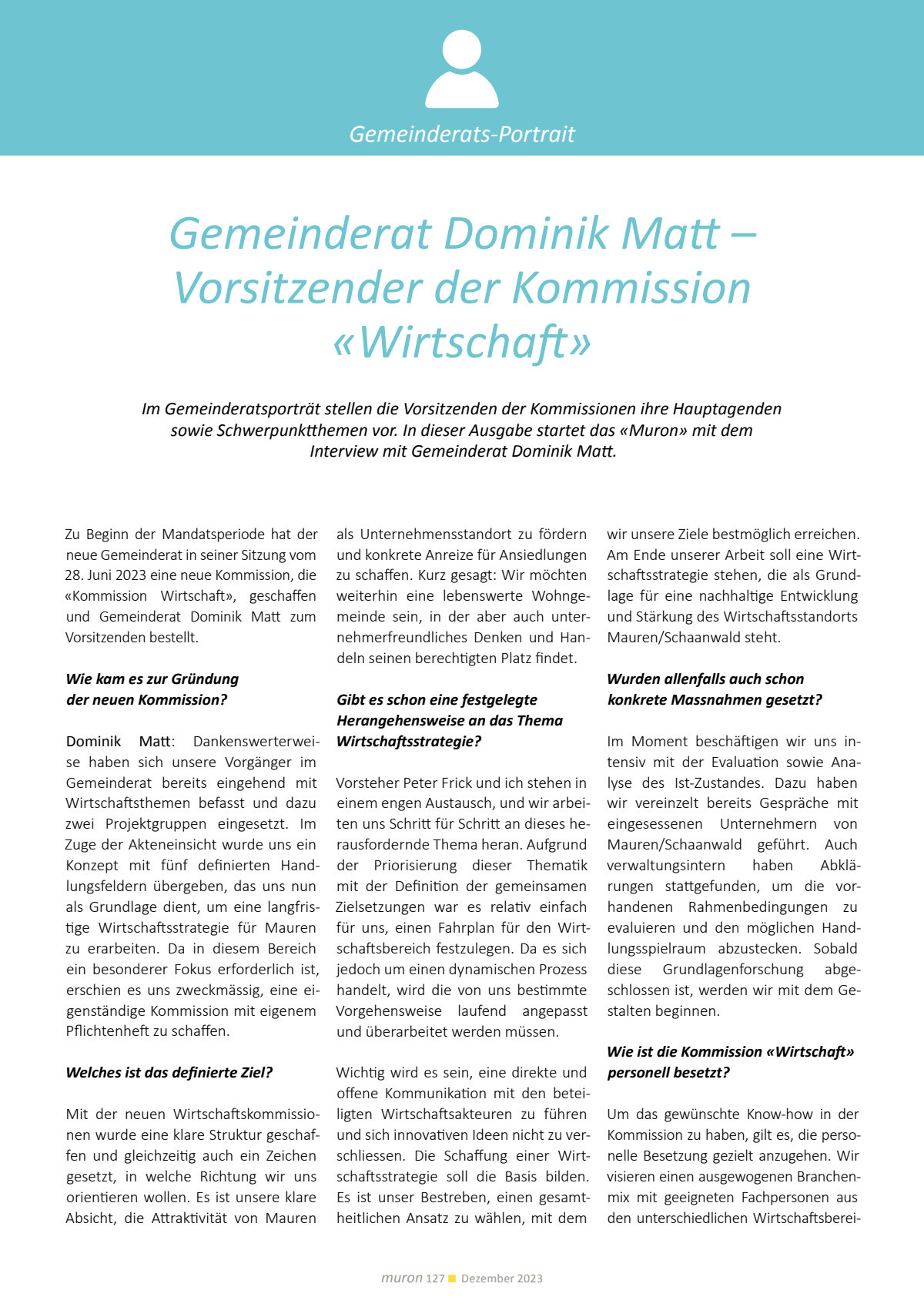 Gemeinderats-Portrait

Gemeinderat Dominik Matt – Vorsitzender der Kommission «Wirtschaft»

Im Gemeinderatsporträt stellen die Vorsitzenden der Kommissionen ihre Hauptagenden sowie Schwerpunktthemen vor. In dieser Ausgabe startet das «Muron» mit dem Interview mit Gemeinderat Dominik Matt.

Zu Beginn der Mandatsperiode hat der neue Gemeinderat in seiner Sitzung vom 28. Juni 2023 eine neue Kommission, die «Kommission Wirtschaft», geschaffen und Gemeinderat Dominik Matt zum Vorsitzenden bestellt.

Wie kam es zur Gründung der neuen Kommission?

Dominik Matt: Dankenswerterweise haben sich unsere Vorgänger im Gemeinderat bereits eingehend mit Wirtschaftsthemen befasst und dazu zwei Projektgruppen eingesetzt. Im Zuge der Akteneinsicht wurde uns ein Konzept mit fünf definierten Handlungsfeldern übergeben, das uns nun als Grundlage dient, um eine langfristige Wirtschaftsstrategie für Mauren zu erarbeiten. Da in diesem Bereich ein besonderer Fokus erforderlich ist, erschien es uns zweckmässig, eine eigenständige Kommission mit eigenem Pflichtenheft zu schaffen.

Welches ist das definierte Ziel?

Mit der neuen Wirtschaftskommissionen wurde eine klare Struktur geschaffen und gleichzeitig auch ein Zeichen gesetzt, in welche Richtung wir uns orientieren wollen. Es ist unsere klare Absicht, die Attraktivität von Mauren als Unternehmensstandort zu fördern und konkrete Anreize für Ansiedlungen zu schaffen. Kurz gesagt: Wir möchten weiterhin eine lebenswerte Wohngemeinde sein, in der aber auch unternehmerfreundliches Denken und Handeln seinen berechtigten Platz findet.

Gibt es schon eine festgelegte Herangehensweise an das Thema Wirtschaftsstrategie?

Vorsteher Peter Frick und ich stehen in einem engen Austausch, und wir arbeiten uns Schritt für Schritt an dieses herausfordernde Thema heran. Aufgrund der Priorisierung dieser Thematik mit der Definition der gemeinsamen Zielsetzungen war es relativ einfach für uns, einen Fahrplan für den Wirtschaftsbereich festzulegen. Da es sich jedoch um einen dynamischen Prozess handelt, wird die von uns bestimmte Vorgehensweise laufend angepasst und überarbeitet werden müssen.

Wichtig wird es sein, eine direkte und offene Kommunikation mit den beteiligten Wirtschaftsakteuren zu führen und sich innovativen Ideen nicht zu verschliessen. Die Schaffung einer Wirtschaftsstrategie soll die Basis bilden. Es ist unser Bestreben, einen gesamtheitlichen Ansatz zu wählen, mit dem wir unsere Ziele bestmöglich erreichen. Am Ende unserer Arbeit soll eine Wirtschaftsstrategie stehen, die als Grundlage für eine nachhaltige Entwicklung und Stärkung des Wirtschaftsstandorts Mauren/Schaanwald steht.

Wurden allenfalls auch schon konkrete Massnahmen gesetzt?

Im Moment beschäftigen wir uns intensiv mit der Evaluation sowie Analyse des Ist-Zustandes. Dazu haben wir vereinzelt bereits Gespräche mit eingesessenen Unternehmern von Mauren/Schaanwald geführt. Auch verwaltungsintern haben Abklärungen stattgefunden, um die vorhandenen Rahmenbedingungen zu evaluieren und den möglichen Handlungsspielraum abzustecken. Sobald diese Grundlagenforschung abgeschlossen ist, werden wir mit dem Gestalten beginnen.

Wie ist die Kommission «Wirtschaft» personell besetzt?

Um das gewünschte Know-how in der Kommission zu haben, gilt es, die personelle Besetzung gezielt anzugehen. Wir visieren einen ausgewogenen Branchenmix mit geeigneten Fachpersonen aus den unterschiedlichen Wirtschaftsberei-

muron 127 Dezember 2023